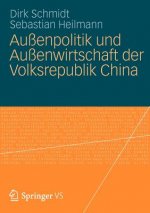 Dirk Schmidt
Sebastian Heilmann

Außenpolitik und Außenwirtschaft der Volksrepublik China

Springer VS